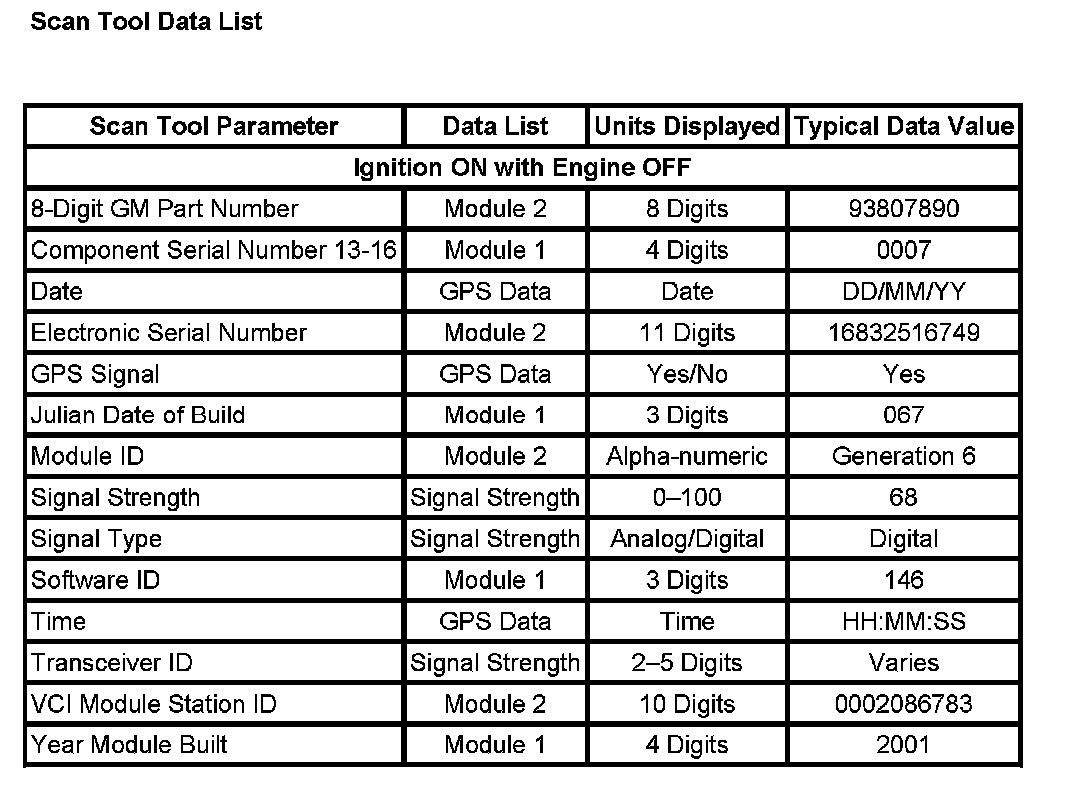 Scan Tool Data List

| Scan Tool Parameter | Data List | Units Displayed | Typical Data Value |
|---|---|---|---|
| Ignition ON with Engine OFF | | | |
| 8-Digit GM Part Number | Module 2 | 8 Digits | 93807890 |
| Component Serial Number 13-16 | Module 1 | 4 Digits | 0007 |
| Date | GPS Data | Date | DD/MM/YY |
| Electronic Serial Number | Module 2 | 11 Digits | 16832516749 |
| GPS Signal | GPS Data | Yes/No | Yes |
| Julian Date of Build | Module 1 | 3 Digits | 067 |
| Module ID | Module 2 | Alpha-numeric | Generation 6 |
| Signal Strength | Signal Strength | 0–100 | 68 |
| Signal Type | Signal Strength | Analog/Digital | Digital |
| Software ID | Module 1 | 3 Digits | 146 |
| Time | GPS Data | Time | HH:MM:SS |
| Transceiver ID | Signal Strength | 2–5 Digits | Varies |
| VCI Module Station ID | Module 2 | 10 Digits | 0002086783 |
| Year Module Built | Module 1 | 4 Digits | 2001 |